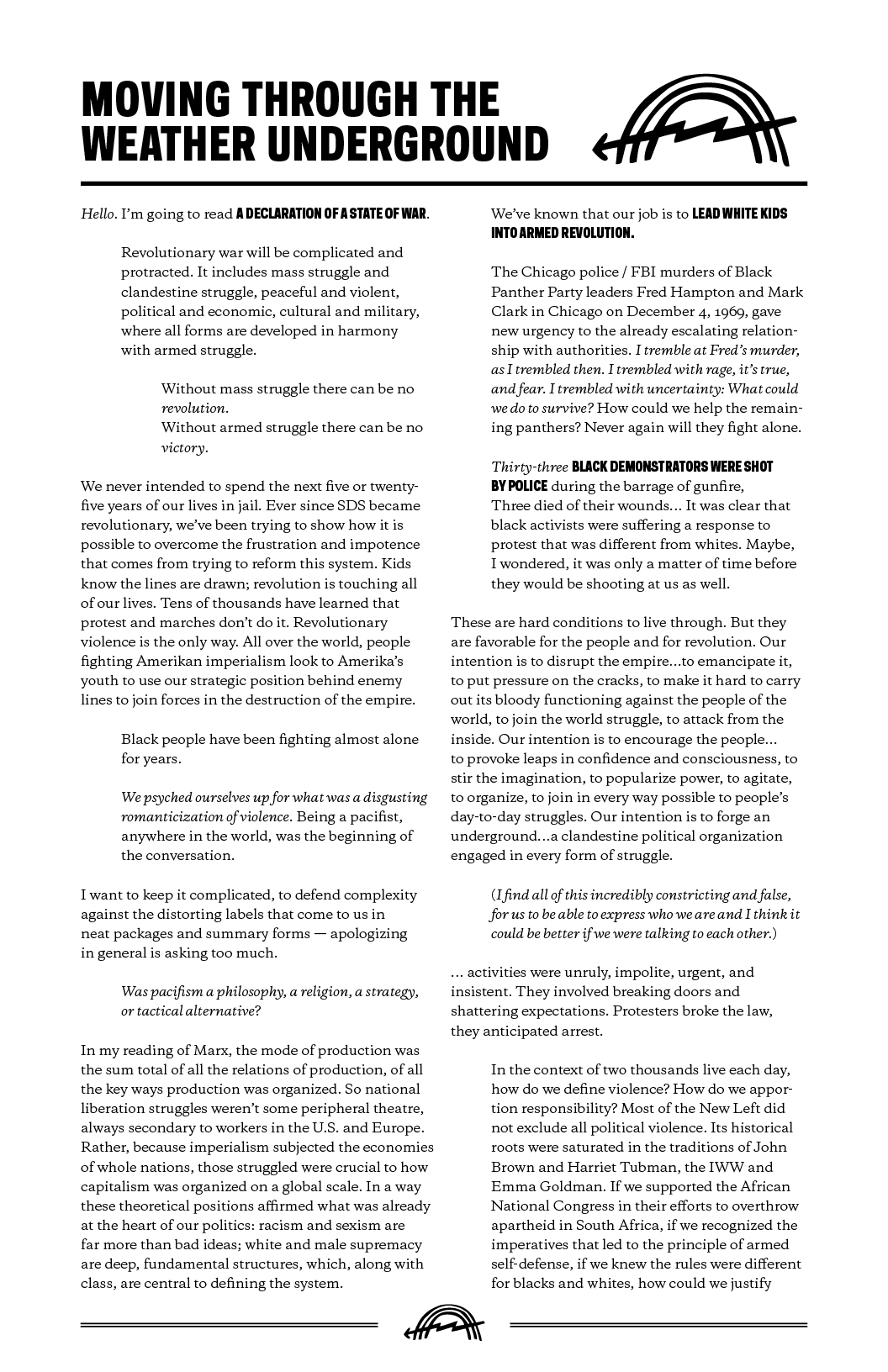 MOVING THROUGH THE WEATHER UNDERGROUND

Hello. I'm going to read A DECLARATION OF A STATE OF WAR.

Revolutionary war will be complicated and protracted. It includes mass struggle and clandestine struggle, peaceful and violent, political and economic, cultural and military, where all forms are developed in harmony with armed struggle.

Without mass struggle there can be no revolution.
Without armed struggle there can be no victory.

We never intended to spend the next five or twenty-five years of our lives in jail. Ever since SDS became revolutionary, we've been trying to show how it is possible to overcome the frustration and impotence that comes from trying to reform this system. Kids know the lines are drawn; revolution is touching all of our lives. Tens of thousands have learned that protest and marches don't do it. Revolutionary violence is the only way. All over the world, people fighting Amerikan imperialism look to Amerika's youth to use our strategic position behind enemy lines to join forces in the destruction of the empire.

Black people have been fighting almost alone for years.

We psyched ourselves up for what was a disgusting romanticization of violence. Being a pacifist, anywhere in the world, was the beginning of the conversation.

I want to keep it complicated, to defend complexity against the distorting labels that come to us in neat packages and summary forms — apologizing in general is asking too much.

Was pacifism a philosophy, a religion, a strategy, or tactical alternative?

In my reading of Marx, the mode of production was the sum total of all the relations of production, of all the key ways production was organized. So national liberation struggles weren't some peripheral theatre, always secondary to workers in the U.S. and Europe. Rather, because imperialism subjected the economies of whole nations, those struggled were crucial to how capitalism was organized on a global scale. In a way these theoretical positions affirmed what was already at the heart of our politics: racism and sexism are far more than bad ideas; white and male supremacy are deep, fundamental structures, which, along with class, are central to defining the system.

We've known that our job is to LEAD WHITE KIDS INTO ARMED REVOLUTION.

The Chicago police / FBI murders of Black Panther Party leaders Fred Hampton and Mark Clark in Chicago on December 4, 1969, gave new urgency to the already escalating relationship with authorities. I tremble at Fred's murder, as I trembled then. I trembled with rage, it's true, and fear. I trembled with uncertainty: What could we do to survive? How could we help the remaining panthers? Never again will they fight alone.

Thirty-three BLACK DEMONSTRATORS WERE SHOT BY POLICE during the barrage of gunfire, Three died of their wounds... It was clear that black activists were suffering a response to protest that was different from whites. Maybe, I wondered, it was only a matter of time before they would be shooting at us as well.

These are hard conditions to live through. But they are favorable for the people and for revolution. Our intention is to disrupt the empire...to emancipate it, to put pressure on the cracks, to make it hard to carry out its bloody functioning against the people of the world, to join the world struggle, to attack from the inside. Our intention is to encourage the people... to provoke leaps in confidence and consciousness, to stir the imagination, to popularize power, to agitate, to organize, to join in every way possible to people's day-to-day struggles. Our intention is to forge an underground...a clandestine political organization engaged in every form of struggle.

(I find all of this incredibly constricting and false, for us to be able to express who we are and I think it could be better if we were talking to each other.)

... activities were unruly, impolite, urgent, and insistent. They involved breaking doors and shattering expectations. Protesters broke the law, they anticipated arrest.

In the context of two thousands live each day, how do we define violence? How do we apportion responsibility? Most of the New Left did not exclude all political violence. Its historical roots were saturated in the traditions of John Brown and Harriet Tubman, the IWW and Emma Goldman. If we supported the African National Congress in their efforts to overthrow apartheid in South Africa, if we recognized the imperatives that led to the principle of armed self-defense, if we knew the rules were different for blacks and whites, how could we justify